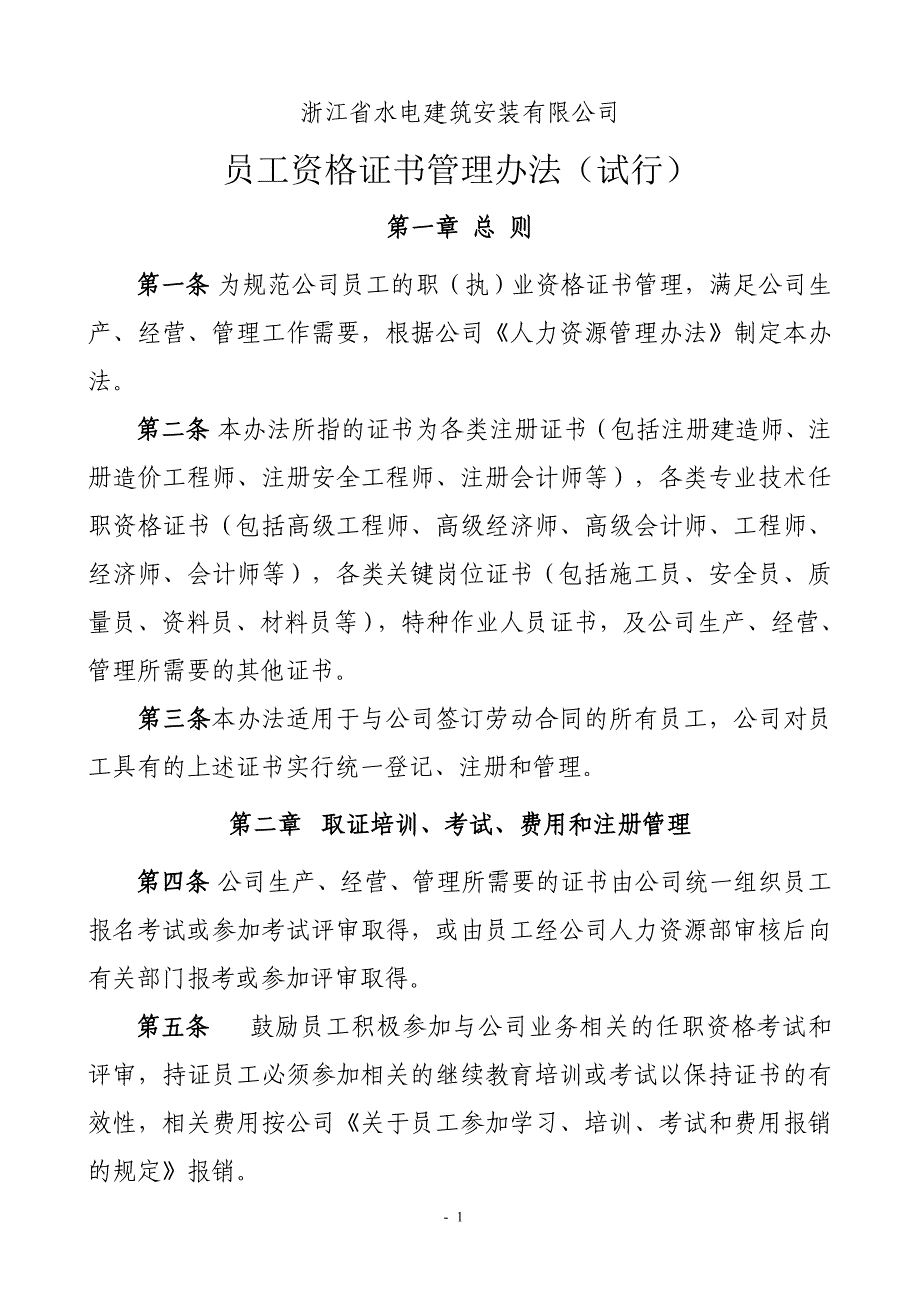 浙江省水电建筑安装有限公司

员工资格证书管理办法（试行）

第一章 总 则

第一条 为规范公司员工的职（执）业资格证书管理，满足公司生产、经营、管理工作需要，根据公司《人力资源管理办法》制定本办法。

第二条 本办法所指的证书为各类注册证书（包括注册建造师、注册造价工程师、注册安全工程师、注册会计师等），各类专业技术任职资格证书（包括高级工程师、高级经济师、高级会计师、工程师、经济师、会计师等），各类关键岗位证书（包括施工员、安全员、质量员、资料员、材料员等），特种作业人员证书，及公司生产、经营、管理所需要的其他证书。

第三条本办法适用于与公司签订劳动合同的所有员工，公司对员工具有的上述证书实行统一登记、注册和管理。

第二章 取证培训、考试、费用和注册管理

第四条 公司生产、经营、管理所需要的证书由公司统一组织员工报名考试或参加考试评审取得，或由员工经公司人力资源部审核后向有关部门报考或参加评审取得。

第五条 鼓励员工积极参加与公司业务相关的任职资格考试和评审，持证员工必须参加相关的继续教育培训或考试以保持证书的有效性，相关费用按公司《关于员工参加学习、培训、考试和费用报销的规定》报销。

- 1